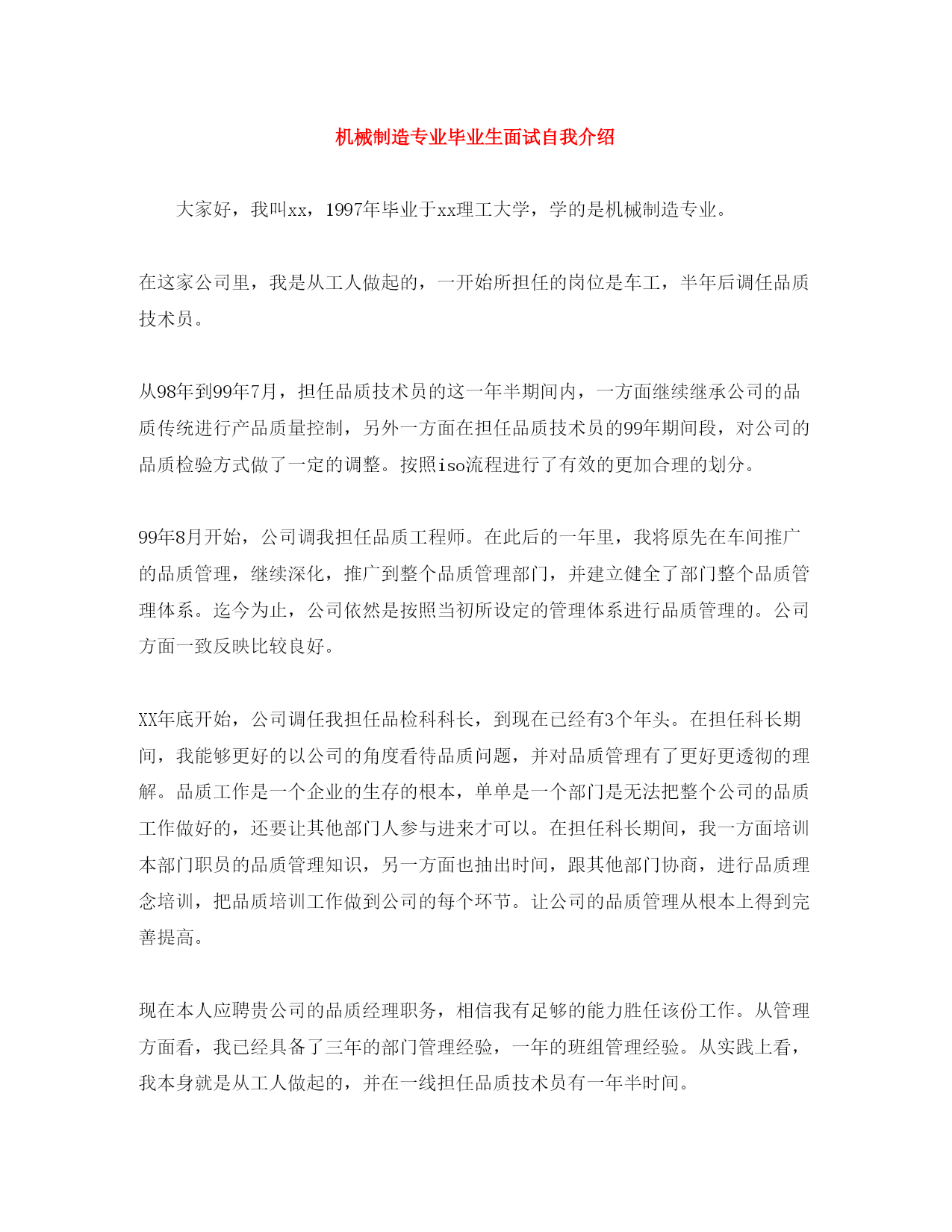 机械制造专业毕业生面试自我介绍

大家好，我叫xx，1997年毕业于xx理工大学，学的是机械制造专业。

在这家公司里，我是从工人做起的，一开始所担任的岗位是车工，半年后调任品质技术员。

从98年到99年7月，担任品质技术员的这一年半期间内，一方面继续继承公司的品质传统进行产品质量控制，另外一方面在担任品质技术员的99年期间段，对公司的品质检验方式做了一定的调整。按照iso流程进行了有效的更加合理的划分。

99年8月开始，公司调我担任品质工程师。在此后的一年里，我将原先在车间推广的品质管理，继续深化，推广到整个品质管理部门，并建立健全了部门整个品质管理体系。迄今为止，公司依然是按照当初所设定的管理体系进行品质管理的。公司方面一致反映比较良好。

XX年底开始，公司调任我担任品检科科长，到现在已经有3个年头。在担任科长期间，我能够更好的以公司的角度看待品质问题，并对品质管理有了更好更透彻的理解。品质工作是一个企业的生存的根本，单单是一个部门是无法把整个公司的品质工作做好的，还要让其他部门人参与进来才可以。在担任科长期间，我一方面培训本部门职员的品质管理知识，另一方面也抽出时间，跟其他部门协商，进行品质理念培训，把品质培训工作做到公司的每个环节。让公司的品质管理从根本上得到完善提高。

现在本人应聘贵公司的品质经理职务，相信我有足够的能力胜任该份工作。从管理方面看，我已经具备了三年的部门管理经验，一年的班组管理经验。从实践上看，我本身就是从工人做起的，并在一线担任品质技术员有一年半时间。